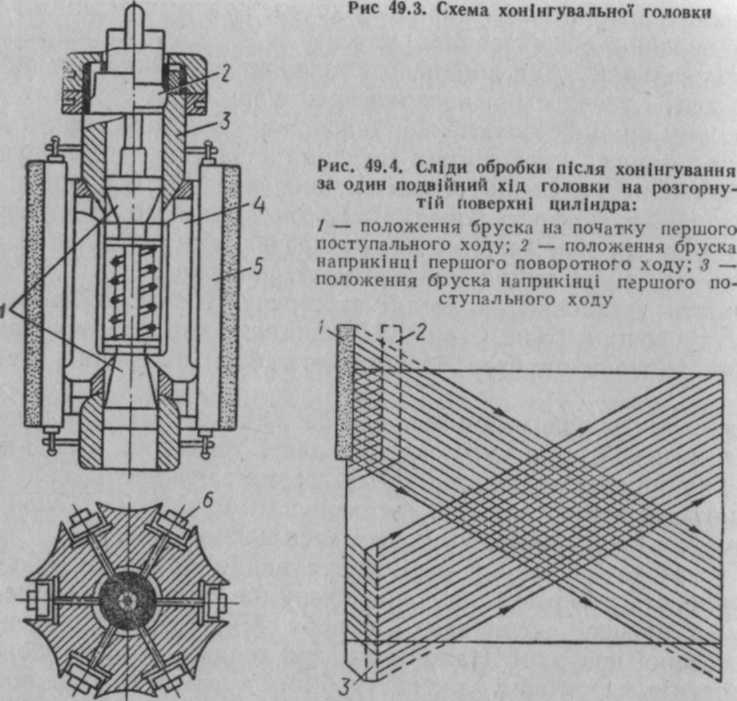 Рис 49.3. Схема хонінгувальної головки

2
3
4
5
1
6

Рис. 49.4. Сліди обробки після хонінгування за один подвійний хід головки на розгорнутій поверхні циліндра:

1 — положення бруска на початку першого поступального ходу; 2 — положення бруска наприкінці першого поворотного ходу; 3 — положення бруска наприкінці першого поступального ходу

1
2
3